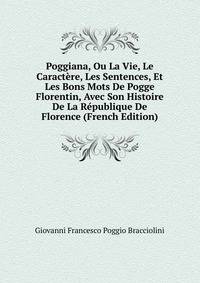 Poggiana, Ou La Vie, Le Caractère, Les Sentences, Et Les Bons Mots De Pogge Florentin, Avec Son Histoire De La République De Florence (French Edition)

Giovanni Francesco Poggio Bracciolini